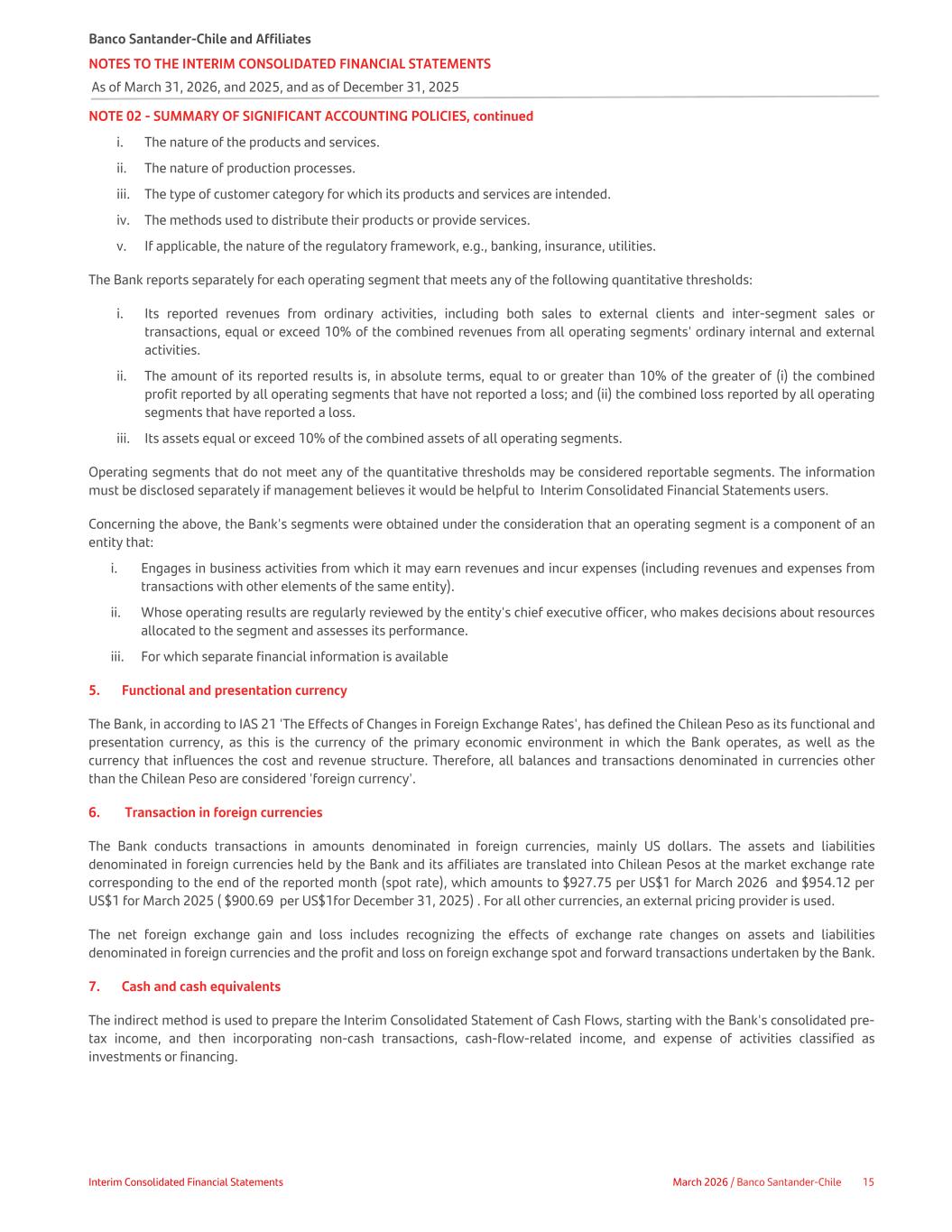 Banco Santander-Chile and Affiliates
NOTES TO THE INTERIM CONSOLIDATED FINANCIAL STATEMENTS
As of March 31, 2026, and 2025, and as of December 31, 2025

NOTE 02 - SUMMARY OF SIGNIFICANT ACCOUNTING POLICIES, continued

i. The nature of the products and services.
ii. The nature of production processes.
iii. The type of customer category for which its products and services are intended.
iv. The methods used to distribute their products or provide services.
v. If applicable, the nature of the regulatory framework, e.g., banking, insurance, utilities.

The Bank reports separately for each operating segment that meets any of the following quantitative thresholds:

i. Its reported revenues from ordinary activities, including both sales to external clients and inter-segment sales or transactions, equal or exceed 10% of the combined revenues from all operating segments' ordinary internal and external activities.
ii. The amount of its reported results is, in absolute terms, equal to or greater than 10% of the greater of (i) the combined profit reported by all operating segments that have not reported a loss; and (ii) the combined loss reported by all operating segments that have reported a loss.
iii. Its assets equal or exceed 10% of the combined assets of all operating segments.

Operating segments that do not meet any of the quantitative thresholds may be considered reportable segments. The information must be disclosed separately if management believes it would be helpful to Interim Consolidated Financial Statements users.

Concerning the above, the Bank's segments were obtained under the consideration that an operating segment is a component of an entity that:

i. Engages in business activities from which it may earn revenues and incur expenses (including revenues and expenses from transactions with other elements of the same entity).
ii. Whose operating results are regularly reviewed by the entity's chief executive officer, who makes decisions about resources allocated to the segment and assesses its performance.
iii. For which separate financial information is available

5. Functional and presentation currency

The Bank, in according to IAS 21 'The Effects of Changes in Foreign Exchange Rates', has defined the Chilean Peso as its functional and presentation currency, as this is the currency of the primary economic environment in which the Bank operates, as well as the currency that influences the cost and revenue structure. Therefore, all balances and transactions denominated in currencies other than the Chilean Peso are considered 'foreign currency'.

6. Transaction in foreign currencies

The Bank conducts transactions in amounts denominated in foreign currencies, mainly US dollars. The assets and liabilities denominated in foreign currencies held by the Bank and its affiliates are translated into Chilean Pesos at the market exchange rate corresponding to the end of the reported month (spot rate), which amounts to $927.75 per US$1 for March 2026 and $954.12 per US$1 for March 2025 ( $900.69 per US$1for December 31, 2025) . For all other currencies, an external pricing provider is used.

The net foreign exchange gain and loss includes recognizing the effects of exchange rate changes on assets and liabilities denominated in foreign currencies and the profit and loss on foreign exchange spot and forward transactions undertaken by the Bank.

7. Cash and cash equivalents

The indirect method is used to prepare the Interim Consolidated Statement of Cash Flows, starting with the Bank's consolidated pre-tax income, and then incorporating non-cash transactions, cash-flow-related income, and expense of activities classified as investments or financing.

Interim Consolidated Financial Statements
March 2026 / Banco Santander-Chile 15